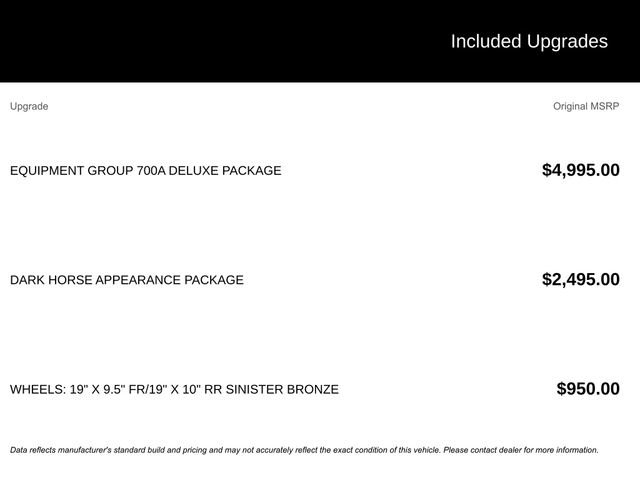 Included Upgrades

| Upgrade | Original MSRP |
|---|---|
| EQUIPMENT GROUP 700A DELUXE PACKAGE | $4,995.00 |
| DARK HORSE APPEARANCE PACKAGE | $2,495.00 |
| WHEELS: 19" X 9.5" FR/19" X 10" RR SINISTER BRONZE | $950.00 |

Data reflects manufacturer's standard build and pricing and may not accurately reflect the exact condition of this vehicle. Please contact dealer for more information.